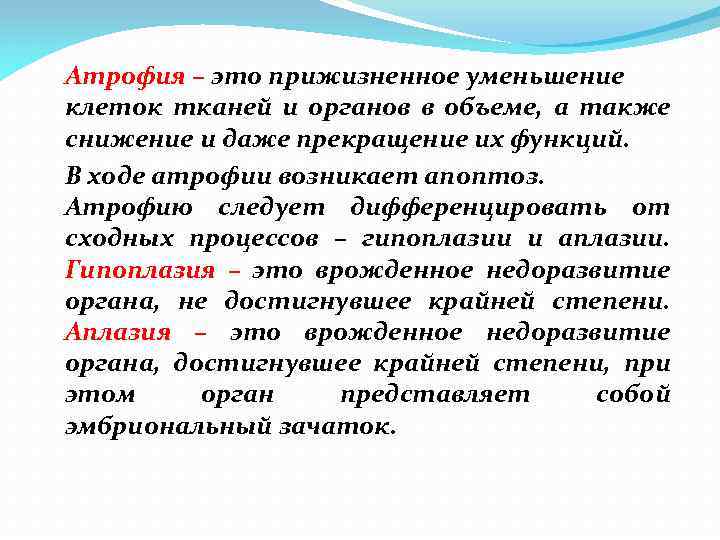 Атрофия – это прижизненное уменьшение клеток тканей и органов в объеме, а также снижение и даже прекращение их функций.

В ходе атрофии возникает апоптоз.

Атрофию следует дифференцировать от сходных процессов – гипоплазии и аплазии. Гипоплазия – это врожденное недоразвитие органа, не достигнувшее крайней степени. Аплазия – это врожденное недоразвитие органа, достигнувшее крайней степени, при этом орган представляет собой эмбриональный зачаток.